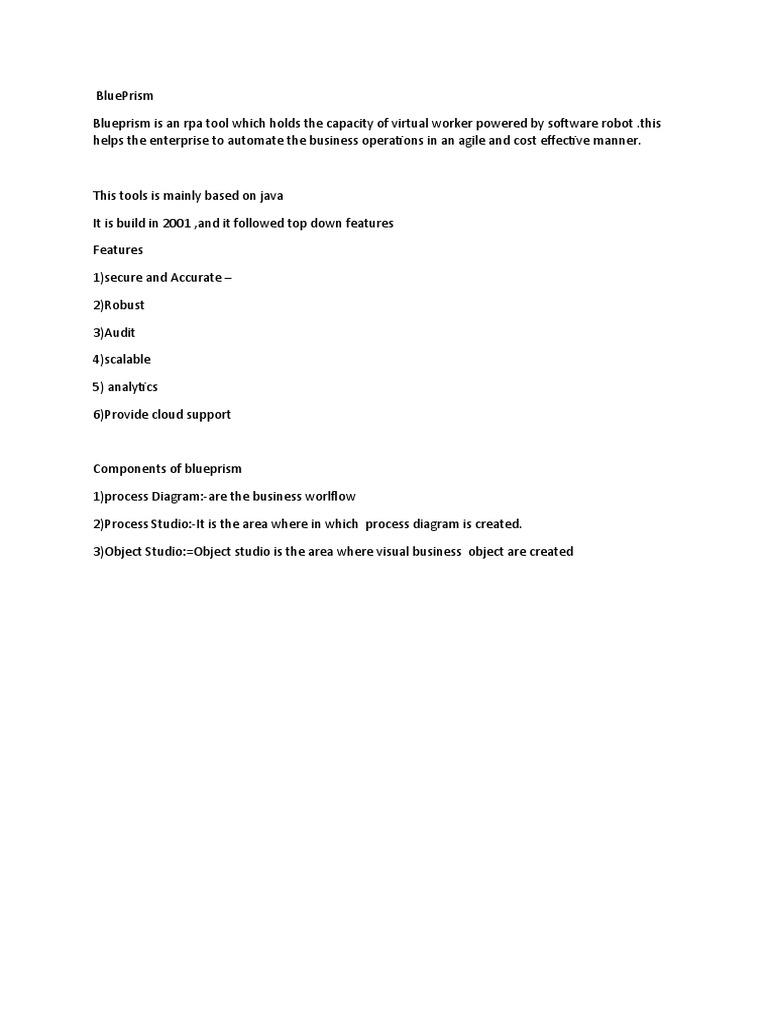 BluePrism

Blueprism is an rpa tool which holds the capacity of virtual worker powered by software robot .this helps the enterprise to automate the business operations in an agile and cost effective manner.

This tools is mainly based on java

It is build in 2001 ,and it followed top down features

Features

1)secure and Accurate –

2)Robust

3)Audit

4)scalable

5) analytics

6)Provide cloud support

Components of blueprism

1)process Diagram:-are the business worlflow

2)Process Studio:-It is the area where in which process diagram is created.

3)Object Studio:=Object studio is the area where visual business object are created